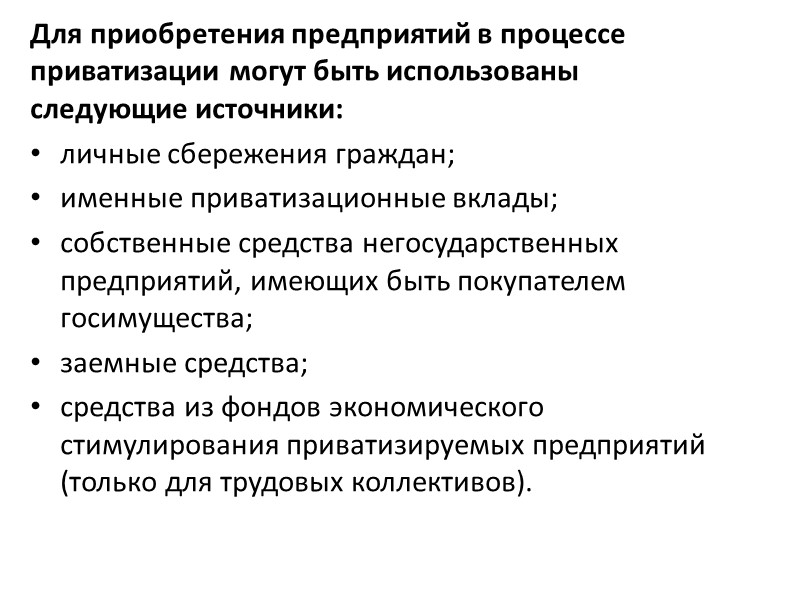 Для приобретения предприятий в процессе приватизации могут быть использованы следующие источники:

• личные сбережения граждан;
• именные приватизационные вклады;
• собственные средства негосударственных предприятий, имеющих быть покупателем госимущества;
• заемные средства;
• средства из фондов экономического стимулирования приватизируемых предприятий (только для трудовых коллективов).